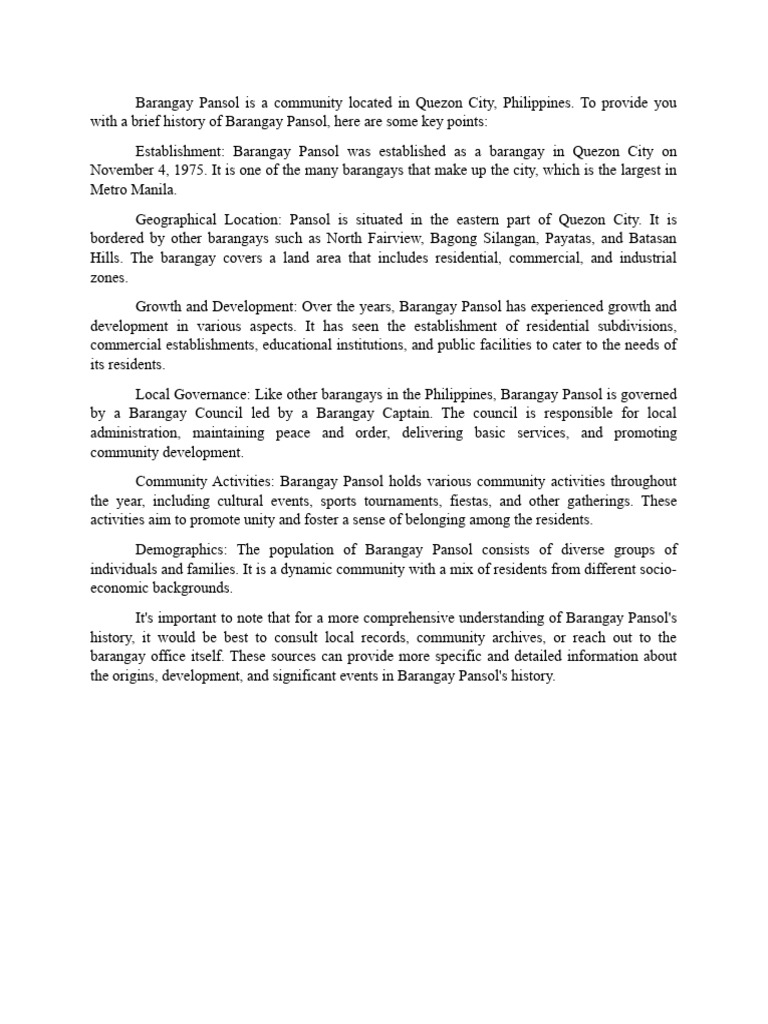 Barangay Pansol is a community located in Quezon City, Philippines. To provide you with a brief history of Barangay Pansol, here are some key points:

Establishment: Barangay Pansol was established as a barangay in Quezon City on November 4, 1975. It is one of the many barangays that make up the city, which is the largest in Metro Manila.

Geographical Location: Pansol is situated in the eastern part of Quezon City. It is bordered by other barangays such as North Fairview, Bagong Silangan, Payatas, and Batasan Hills. The barangay covers a land area that includes residential, commercial, and industrial zones.

Growth and Development: Over the years, Barangay Pansol has experienced growth and development in various aspects. It has seen the establishment of residential subdivisions, commercial establishments, educational institutions, and public facilities to cater to the needs of its residents.

Local Governance: Like other barangays in the Philippines, Barangay Pansol is governed by a Barangay Council led by a Barangay Captain. The council is responsible for local administration, maintaining peace and order, delivering basic services, and promoting community development.

Community Activities: Barangay Pansol holds various community activities throughout the year, including cultural events, sports tournaments, fiestas, and other gatherings. These activities aim to promote unity and foster a sense of belonging among the residents.

Demographics: The population of Barangay Pansol consists of diverse groups of individuals and families. It is a dynamic community with a mix of residents from different socio-economic backgrounds.

It's important to note that for a more comprehensive understanding of Barangay Pansol's history, it would be best to consult local records, community archives, or reach out to the barangay office itself. These sources can provide more specific and detailed information about the origins, development, and significant events in Barangay Pansol's history.